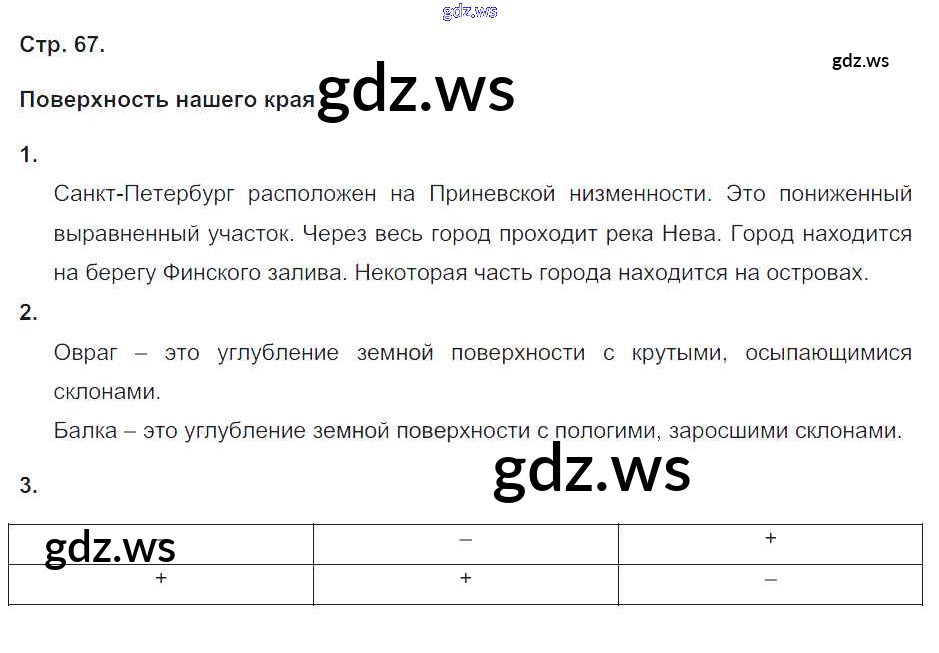 Стр. 67.

Поверхность нашего края

1.

Санкт-Петербург расположен на Приневской низменности. Это пониженный выравненный участок. Через весь город проходит река Нева. Город находится на берегу Финского залива. Некоторая часть города находится на островах.

2.

Овраг – это углубление земной поверхности с крутыми, осыпающимися склонами.

Балка – это углубление земной поверхности с пологими, заросшими склонами.

3.

|  | – | + |
|---|---|---|
| + | + | – |

gdz.ws